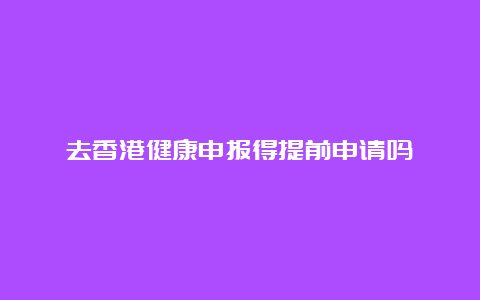 去香港健康申报得提前申请吗